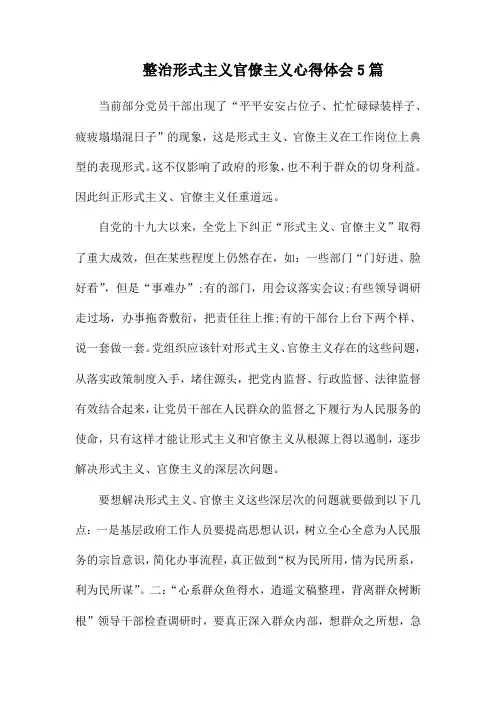 整治形式主义官僚主义心得体会5篇

当前部分党员干部出现了“平平安安占位子、忙忙碌碌装样子、疲疲塌塌混日子”的现象，这是形式主义、官僚主义在工作岗位上典型的表现形式。这不仅影响了政府的形象，也不利于群众的切身利益。因此纠正形式主义、官僚主义任重道远。

自党的十九大以来，全党上下纠正“形式主义、官僚主义”取得了重大成效，但在某些程度上仍然存在，如：一些部门“门好进、脸好看”，但是“事难办”;有的部门，用会议落实会议;有些领导调研走过场，办事拖沓敷衍，把责任往上推;有的干部台上台下两个样、说一套做一套。党组织应该针对形式主义、官僚主义存在的这些问题，从落实政策制度入手，堵住源头，把党内监督、行政监督、法律监督有效结合起来，让党员干部在人民群众的监督之下履行为人民服务的使命，只有这样才能让形式主义和官僚主义从根源上得以遏制，逐步解决形式主义、官僚主义的深层次问题。

要想解决形式主义、官僚主义这些深层次的问题就要做到以下几点：一是基层政府工作人员要提高思想认识，树立全心全意为人民服务的宗旨意识，简化办事流程，真正做到“权为民所用，情为民所系，利为民所谋”。二：“心系群众鱼得水，逍遥文稿整理，背离群众树断根”领导干部检查调研时，要真正深入群众内部，想群众之所想，急